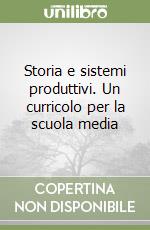 unilibro

Storia e sistemi produttivi. Un curricolo per la scuola media

COPERTINA NON DISPONIBILE